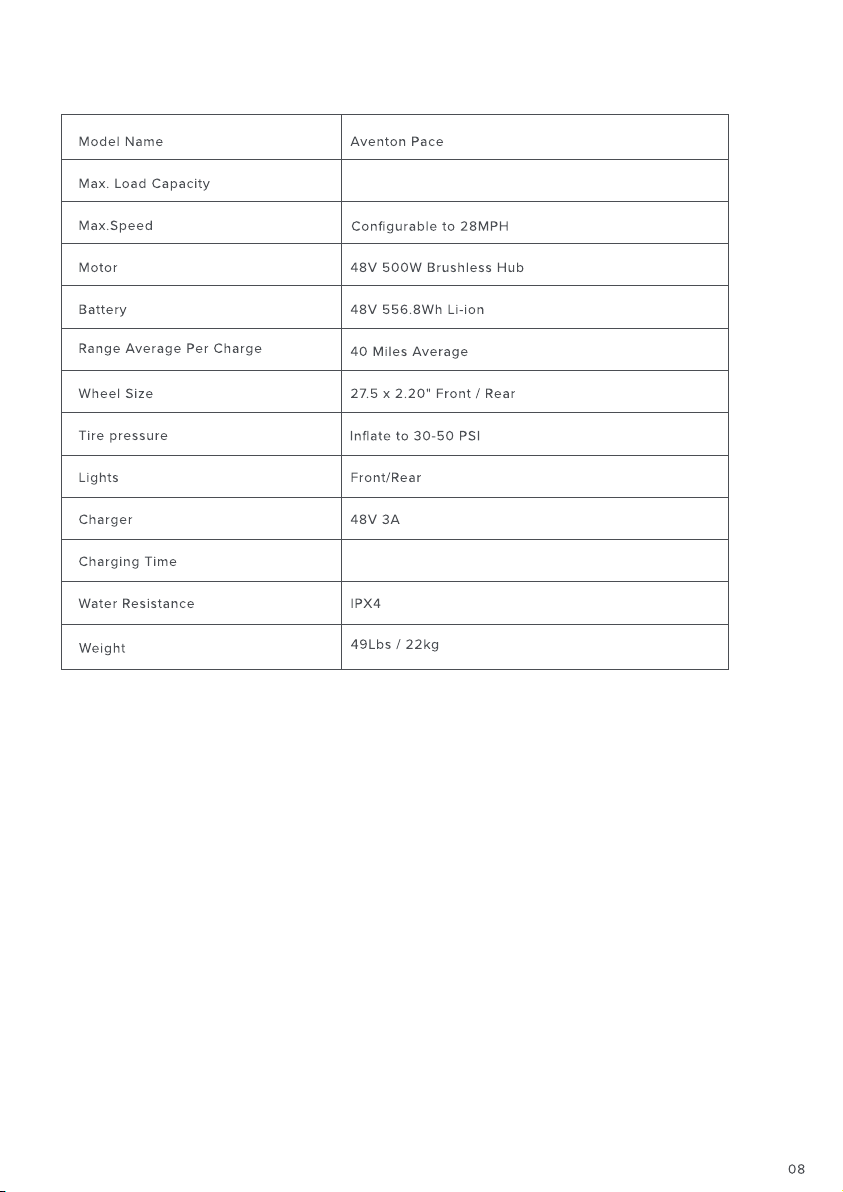 | Model Name | Aventon Pace |
|---|---|
| Max. Load Capacity | |
| Max.Speed | Configurable to 28MPH |
| Motor | 48V 500W Brushless Hub |
| Battery | 48V 556.8Wh Li-ion |
| Range Average Per Charge | 40 Miles Average |
| Wheel Size | 27.5 x 2.20" Front / Rear |
| Tire pressure | Inflate to 30-50 PSI |
| Lights | Front/Rear |
| Charger | 48V 3A |
| Charging Time | |
| Water Resistance | IPX4 |
| Weight | 49Lbs / 22kg |

08